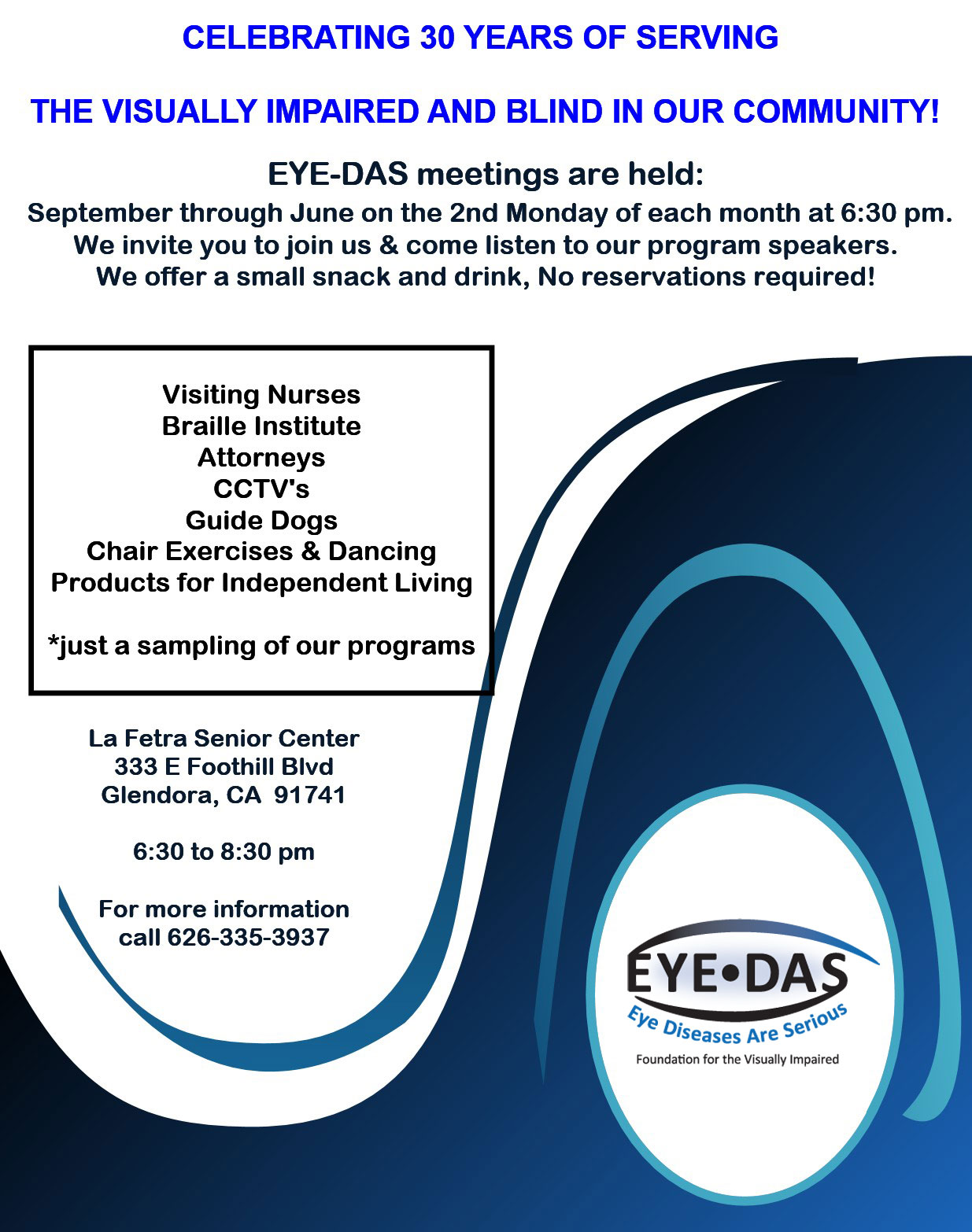 CELEBRATING 30 YEARS OF SERVING

THE VISUALLY IMPAIRED AND BLIND IN OUR COMMUNITY!

EYE-DAS meetings are held:

September through June on the 2nd Monday of each month at 6:30 pm.
We invite you to join us & come listen to our program speakers.
We offer a small snack and drink, No reservations required!

Visiting Nurses
Braille Institute
Attorneys
CCTV's
Guide Dogs
Chair Exercises & Dancing
Products for Independent Living

*just a sampling of our programs

La Fetra Senior Center
333 E Foothill Blvd
Glendora, CA 91741

6:30 to 8:30 pm

For more information
call 626-335-3937

EYE•DAS
Eye Diseases Are Serious
Foundation for the Visually Impaired